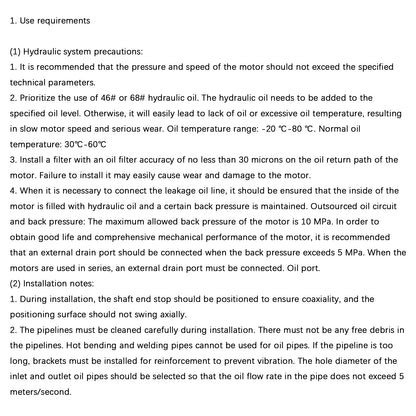 1. Use requirements

(1) Hydraulic system precautions:
1. It is recommended that the pressure and speed of the motor should not exceed the specified technical parameters.
2. Prioritize the use of 46# or 68# hydraulic oil. The hydraulic oil needs to be added to the specified oil level. Otherwise, it will easily lead to lack of oil or excessive oil temperature, resulting in slow motor speed and serious wear. Oil temperature range: -20 ℃-80 ℃. Normal oil temperature: 30℃-60℃
3. Install a filter with an oil filter accuracy of no less than 30 microns on the oil return path of the motor. Failure to install it may easily cause wear and damage to the motor.
4. When it is necessary to connect the leakage oil line, it should be ensured that the inside of the motor is filled with hydraulic oil and a certain back pressure is maintained. Outsourced oil circuit and back pressure: The maximum allowed back pressure of the motor is 10 MPa. In order to obtain good life and comprehensive mechanical performance of the motor, it is recommended that an external drain port should be connected when the back pressure exceeds 5 MPa. When the motors are used in series, an external drain port must be connected. Oil port.
(2) Installation notes:
1. During installation, the shaft end stop should be positioned to ensure coaxiality, and the positioning surface should not swing axially.
2. The pipelines must be cleaned carefully during installation. There must not be any free debris in the pipelines. Hot bending and welding pipes cannot be used for oil pipes. If the pipeline is too long, brackets must be installed for reinforcement to prevent vibration. The hole diameter of the inlet and outlet oil pipes should be selected so that the oil flow rate in the pipe does not exceed 5 meters/second.